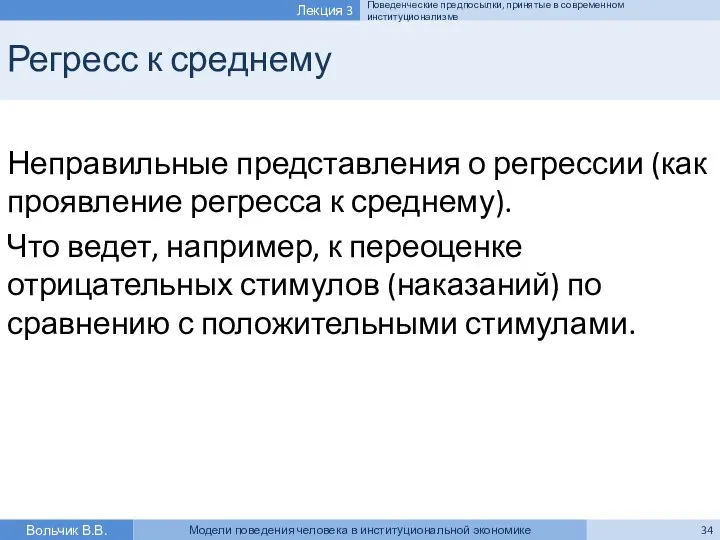 Лекция 3

Поведенческие предпосылки, принятые в современном институционализме

Регресс к среднему

Неправильные представления о регрессии (как проявление регресса к среднему).

Что ведет, например, к переоценке отрицательных стимулов (наказаний) по сравнению с положительными стимулами.

Вольчик В.В.

Модели поведения человека в институциональной экономике

34